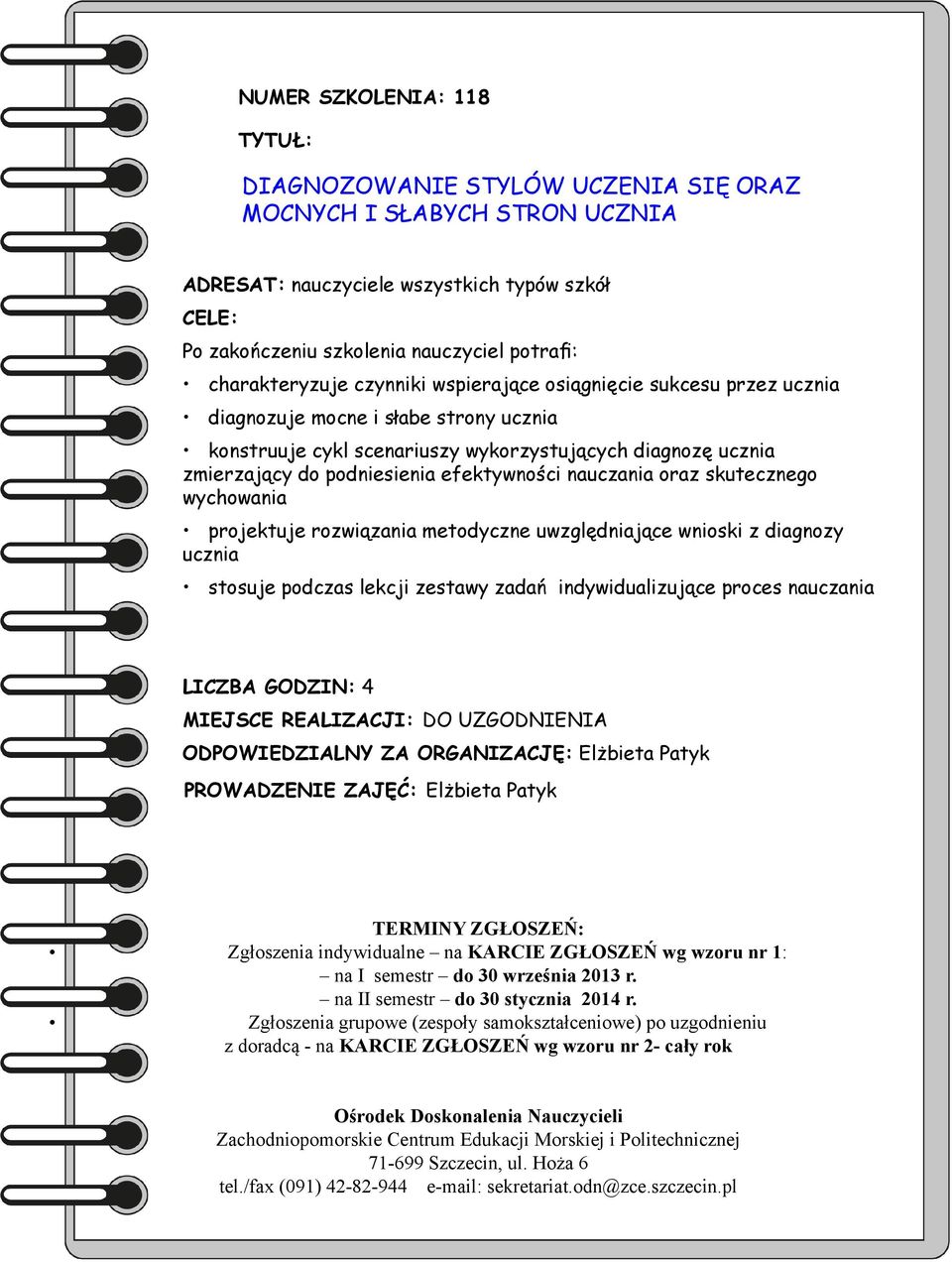 NUMER SZKOLENIA: 118

TYTUŁ:

DIAGNOZOWANIE STYLÓW UCZENIA SIĘ ORAZ MOCNYCH I SŁABYCH STRON UCZNIA

ADRESAT: nauczyciele wszystkich typów szkół

CELE:

Po zakończeniu szkolenia nauczyciel potrafi:

• charakteryzuje czynniki wspierające osiągnięcie sukcesu przez ucznia

• diagnozuje mocne i słabe strony ucznia

• konstruuje cykl scenariuszy wykorzystujących diagnozę ucznia zmierzający do podniesienia efektywności nauczania oraz skutecznego wychowania

• projektuje rozwiązania metodyczne uwzględniające wnioski z diagnozy ucznia

• stosuje podczas lekcji zestawy zadań indywidualizujące proces nauczania

LICZBA GODZIN: 4

MIEJSCE REALIZACJI: DO UZGODNIENIA

ODPOWIEDZIALNY ZA ORGANIZACJĘ: Elżbieta Patyk

PROWADZENIE ZAJĘĆ: Elżbieta Patyk

TERMINY ZGŁOSZEŃ:

• Zgłoszenia indywidualne – na KARCIE ZGŁOSZEŃ wg wzoru nr 1:
– na I semestr – do 30 września 2013 r.
– na II semestr – do 30 stycznia 2014 r.

• Zgłoszenia grupowe (zespoły samokształceniowe) po uzgodnieniu z doradcą - na KARCIE ZGŁOSZEŃ wg wzoru nr 2- cały rok

Ośrodek Doskonalenia Nauczycieli
Zachodniopomorskie Centrum Edukacji Morskiej i Politechnicznej
71-699 Szczecin, ul. Hoża 6
tel./fax (091) 42-82-944 e-mail: sekretariat.odn@zce.szczecin.pl